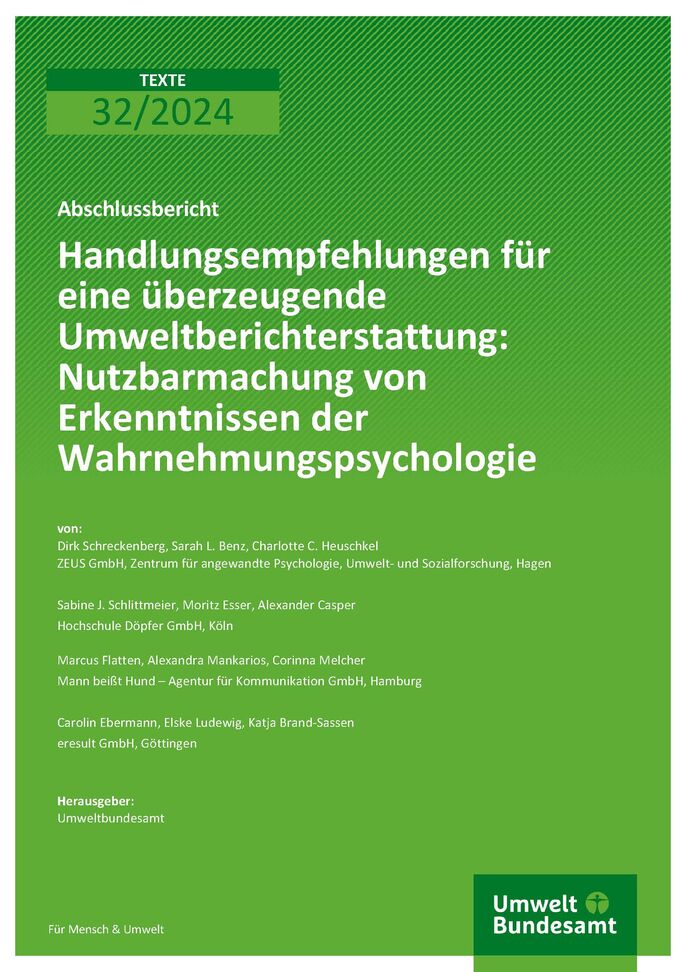 TEXTE
32/2024

Abschlussbericht

Handlungsempfehlungen für eine überzeugende Umweltberichterstattung: Nutzbarmachung von Erkenntnissen der Wahrnehmungspsychologie

von:
Dirk Schreckenberg, Sarah L. Benz, Charlotte C. Heuschkel
ZEUS GmbH, Zentrum für angewandte Psychologie, Umwelt- und Sozialforschung, Hagen

Sabine J. Schlittmeier, Moritz Esser, Alexander Casper
Hochschule Döpfer GmbH, Köln

Marcus Flatten, Alexandra Mankarios, Corinna Melcher
Mann beißt Hund – Agentur für Kommunikation GmbH, Hamburg

Carolin Ebermann, Elske Ludewig, Katja Brand-Sassen
eresult GmbH, Göttingen

Herausgeber:
Umweltbundesamt

Für Mensch & Umwelt

Umwelt Bundesamt